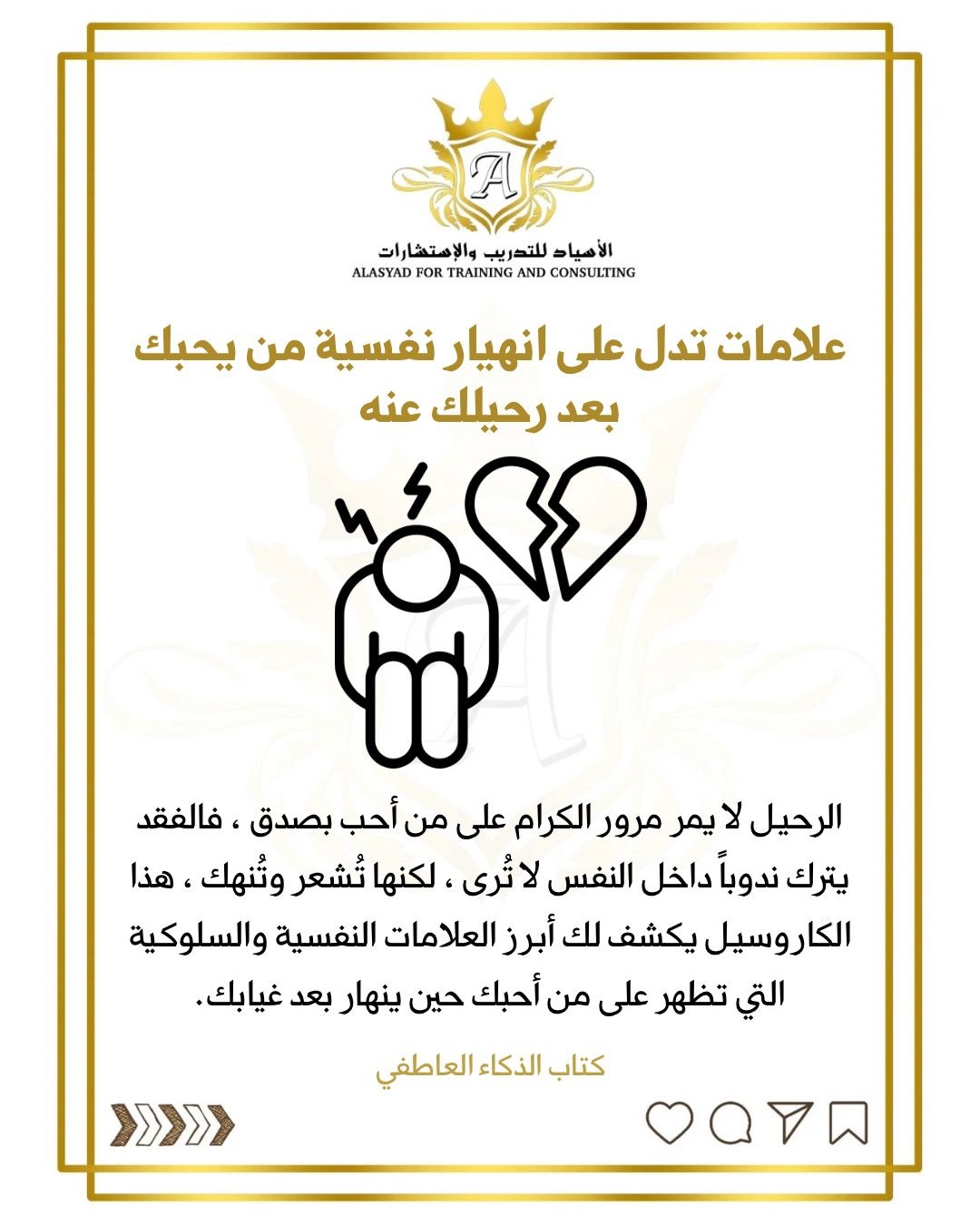 A

الأسياد للتدريب والإستشارات
ALASYAD FOR TRAINING AND CONSULTING

علامات تدل على انهيار نفسية من يحبك بعد رحيلك عنه

الرحيل لا يمر مرور الكرام على من أحب بصدق ، فالفقد يترك ندوباً داخل النفس لا تُرى ، لكنها تُشعر وتُنهك ، هذا الكاروسيل يكشف لك أبرز العلامات النفسية والسلوكية التي تظهر على من أحبك حين ينهار بعد غيابك.

كتاب الذكاء العاطفي